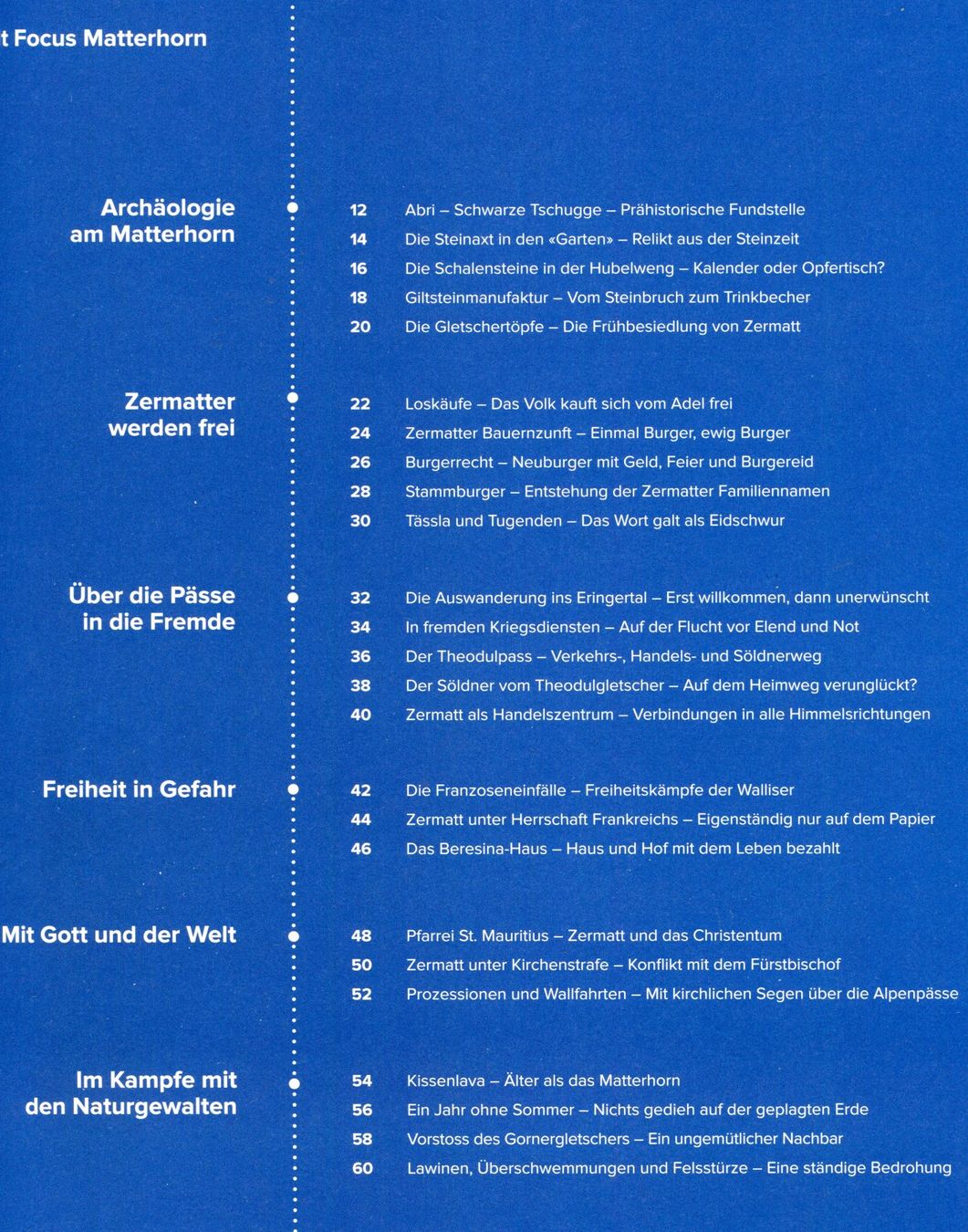 t Focus Matterhorn

Archäologie am Matterhorn

12 Abri – Schwarze Tschugge – Prähistorische Fundstelle
14 Die Steinaxt in den «Garten» – Relikt aus der Steinzeit
16 Die Schalensteine in der Hubelweng – Kalender oder Opfertisch?
18 Giltsteinmanufaktur – Vom Steinbruch zum Trinkbecher
20 Die Gletschertöpfe – Die Frühbesiedlung von Zermatt

Zermatter werden frei

22 Loskäufe – Das Volk kauft sich vom Adel frei
24 Zermatter Bauernzunft – Einmal Burger, ewig Burger
26 Burgerrecht – Neuburger mit Geld, Feier und Burgereid
28 Stammburger – Entstehung der Zermatter Familiennamen
30 Tässla und Tugenden – Das Wort galt als Eidschwur

Über die Pässe in die Fremde

32 Die Auswanderung ins Eringertal – Erst willkommen, dann unerwünscht
34 In fremden Kriegsdiensten – Auf der Flucht vor Elend und Not
36 Der Theodulpass – Verkehrs-, Handels- und Söldnerweg
38 Der Söldner vom Theodulgletscher – Auf dem Heimweg verunglückt?
40 Zermatt als Handelszentrum – Verbindungen in alle Himmelsrichtungen

Freiheit in Gefahr

42 Die Franzoseneinfälle – Freiheitskämpfe der Walliser
44 Zermatt unter Herrschaft Frankreichs – Eigenständig nur auf dem Papier
46 Das Beresina-Haus – Haus und Hof mit dem Leben bezahlt

Mit Gott und der Welt

48 Pfarrei St. Mauritius – Zermatt und das Christentum
50 Zermatt unter Kirchenstrafe – Konflikt mit dem Fürstbischof
52 Prozessionen und Wallfahrten – Mit kirchlichen Segen über die Alpenpässe

Im Kampfe mit den Naturgewalten

54 Kissenlava – Älter als das Matterhorn
56 Ein Jahr ohne Sommer – Nichts gedieh auf der geplagten Erde
58 Vorstoss des Gornergletschers – Ein ungemütlicher Nachbar
60 Lawinen, Überschwemmungen und Felsstürze – Eine ständige Bedrohung